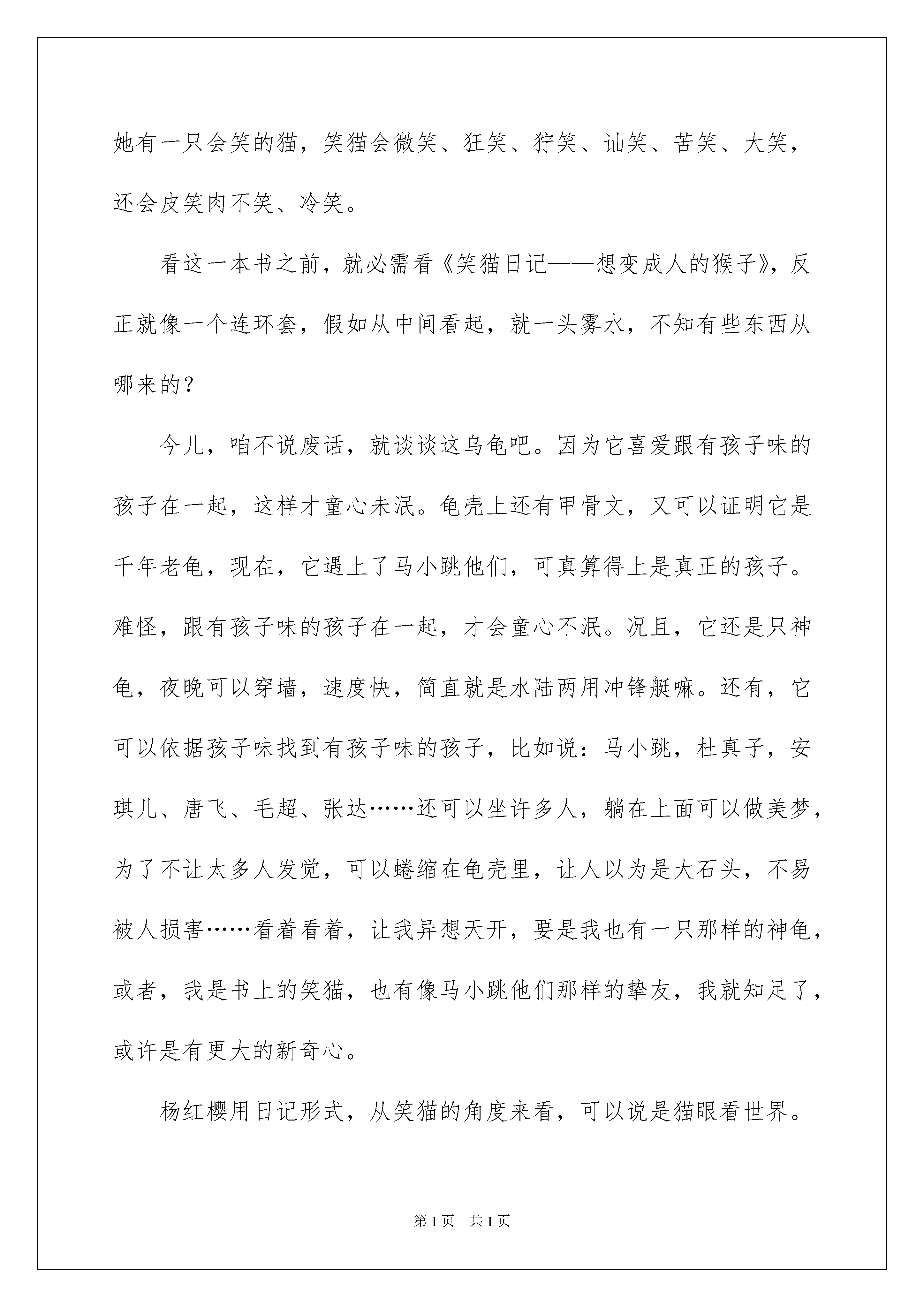 她有一只会笑的猫，笑猫会微笑、狂笑、狞笑、讪笑、苦笑、大笑，还会皮笑肉不笑、冷笑。

看这一本书之前，就必需看《笑猫日记——想变成人的猴子》，反正就像一个连环套，假如从中间看起，就一头雾水，不知有些东西从哪来的？

今儿，咱不说废话，就谈谈这乌龟吧。因为它喜爱跟有孩子味的孩子在一起，这样才童心未泯。龟壳上还有甲骨文，又可以证明它是千年老龟，现在，它遇上了马小跳他们，可真算得上是真正的孩子。难怪，跟有孩子味的孩子在一起，才会童心不泯。况且，它还是只神龟，夜晚可以穿墙，速度快，简直就是水陆两用冲锋艇嘛。还有，它可以依据孩子味找到有孩子味的孩子，比如说：马小跳，杜真子，安琪儿、唐飞、毛超、张达……还可以坐许多人，躺在上面可以做美梦，为了不让太多人发觉，可以蜷缩在龟壳里，让人以为是大石头，不易被人损害……看着看着，让我异想天开，要是我也有一只那样的神龟，或者，我是书上的笑猫，也有像马小跳他们那样的挚友，我就知足了，或许是有更大的新奇心。

杨红樱用日记形式，从笑猫的角度来看，可以说是猫眼看世界。

第1页 共1页